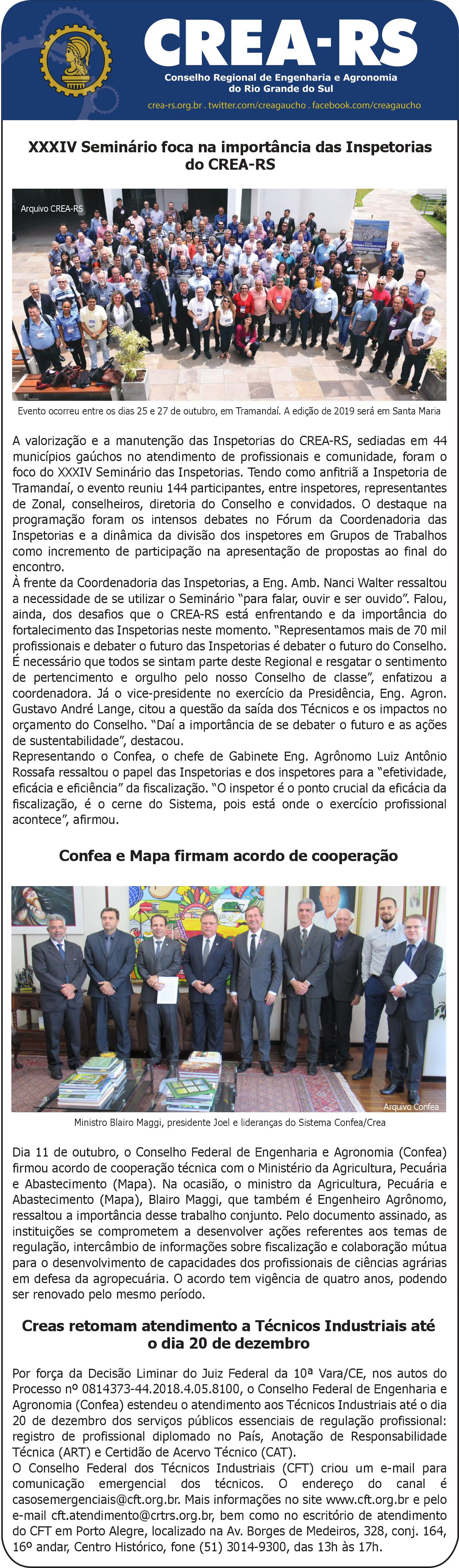 CREA-RS
Conselho Regional de Engenharia e Agronomia do Rio Grande do Sul
crea-rs.org.br . twitter.com/creagaucho . facebook.com/creagaucho

XXXIV Seminário foca na importância das Inspetorias do CREA-RS

Arquivo CREA-RS

Evento ocorreu entre os dias 25 e 27 de outubro, em Tramandaí. A edição de 2019 será em Santa Maria

A valorização e a manutenção das Inspetorias do CREA-RS, sediadas em 44 municípios gaúchos no atendimento de profissionais e comunidade, foram o foco do XXXIV Seminário das Inspetorias. Tendo como anfitriã a Inspetoria de Tramandaí, o evento reuniu 144 participantes, entre inspetores, representantes de Zonal, conselheiros, diretoria do Conselho e convidados. O destaque na programação foram os intensos debates no Fórum da Coordenadoria das Inspetorias e a dinâmica da divisão dos inspetores em Grupos de Trabalhos como incremento de participação na apresentação de propostas ao final do encontro.
À frente da Coordenadoria das Inspetorias, a Eng. Amb. Nanci Walter ressaltou a necessidade de se utilizar o Seminário "para falar, ouvir e ser ouvido". Falou, ainda, dos desafios que o CREA-RS está enfrentando e da importância do fortalecimento das Inspetorias neste momento. "Representamos mais de 70 mil profissionais e debater o futuro das Inspetorias é debater o futuro do Conselho. É necessário que todos se sintam parte deste Regional e resgatar o sentimento de pertencimento e orgulho pelo nosso Conselho de classe", enfatizou a coordenadora. Já o vice-presidente no exercício da Presidência, Eng. Agron. Gustavo André Lange, citou a questão da saída dos Técnicos e os impactos no orçamento do Conselho. "Daí a importância de se debater o futuro e as ações de sustentabilidade", destacou.
Representando o Confea, o chefe de Gabinete Eng. Agrônomo Luiz Antônio Rossafa ressaltou o papel das Inspetorias e dos inspetores para a "efetividade, eficácia e eficiência" da fiscalização. "O inspetor é o ponto crucial da eficácia da fiscalização, é o cerne do Sistema, pois está onde o exercício profissional acontece", afirmou.

Confea e Mapa firmam acordo de cooperação

Arquivo Confea

Ministro Blairo Maggi, presidente Joel e lideranças do Sistema Confea/Crea

Dia 11 de outubro, o Conselho Federal de Engenharia e Agronomia (Confea) firmou acordo de cooperação técnica com o Ministério da Agricultura, Pecuária e Abastecimento (Mapa). Na ocasião, o ministro da Agricultura, Pecuária e Abastecimento (Mapa), Blairo Maggi, que também é Engenheiro Agrônomo, ressaltou a importância desse trabalho conjunto. Pelo documento assinado, as instituições se comprometem a desenvolver ações referentes aos temas de regulação, intercâmbio de informações sobre fiscalização e colaboração mútua para o desenvolvimento de capacidades dos profissionais de ciências agrárias em defesa da agropecuária. O acordo tem vigência de quatro anos, podendo ser renovado pelo mesmo período.

Creas retomam atendimento a Técnicos Industriais até o dia 20 de dezembro

Por força da Decisão Liminar do Juiz Federal da 10ª Vara/CE, nos autos do Processo nº 0814373-44.2018.4.05.8100, o Conselho Federal de Engenharia e Agronomia (Confea) estendeu o atendimento aos Técnicos Industriais até o dia 20 de dezembro dos serviços públicos essenciais de regulação profissional: registro de profissional diplomado no País, Anotação de Responsabilidade Técnica (ART) e Certidão de Acervo Técnico (CAT).
O Conselho Federal dos Técnicos Industriais (CFT) criou um e-mail para comunicação emergencial dos técnicos. O endereço do canal é casosemergenciais@cft.org.br. Mais informações no site www.cft.org.br e pelo e-mail cft.atendimento@crtrs.org.br, bem como no escritório de atendimento do CFT em Porto Alegre, localizado na Av. Borges de Medeiros, 328, conj. 164, 16º andar, Centro Histórico, fone (51) 3014-9300, das 13h às 17h.